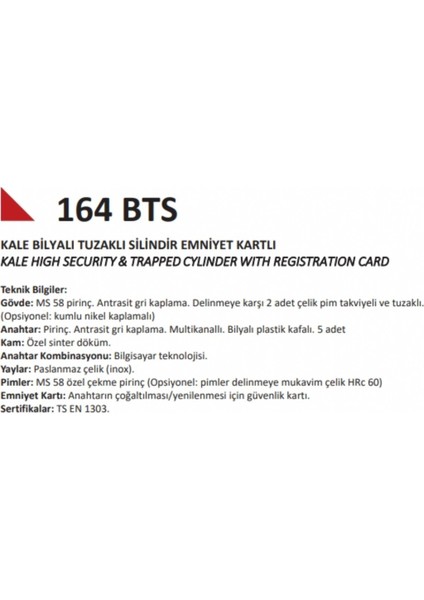 164 BTS

KALE BİLYALI TUZAKLI SİLİNDİR EMNİYET KARTLI
KALE HIGH SECURITY & TRAPPED CYLINDER WITH REGISTRATION CARD

Teknik Bilgiler:
Gövde: MS 58 pirinç. Antrasit gri kaplama. Delinmeye karşı 2 adet çelik pim takviyeli ve tuzaklı. (Opsiyonel: kumlu nikel kaplamalı)
Anahtar: Pirinç. Antrasit gri kaplama. Multikanallı. Bilyalı plastik kafalı. 5 adet
Kam: Özel sinter döküm.
Anahtar Kombinasyonu: Bilgisayar teknolojisi.
Yaylar: Paslanmaz çelik (inox).
Pimler: MS 58 özel çekme pirinç (Opsiyonel: pimler delinmeye mukavim çelik HRc 60)
Emniyet Kartı: Anahtarın çoğaltılması/yenilenmesi için güvenlik kartı.
Sertifikalar: TS EN 1303.